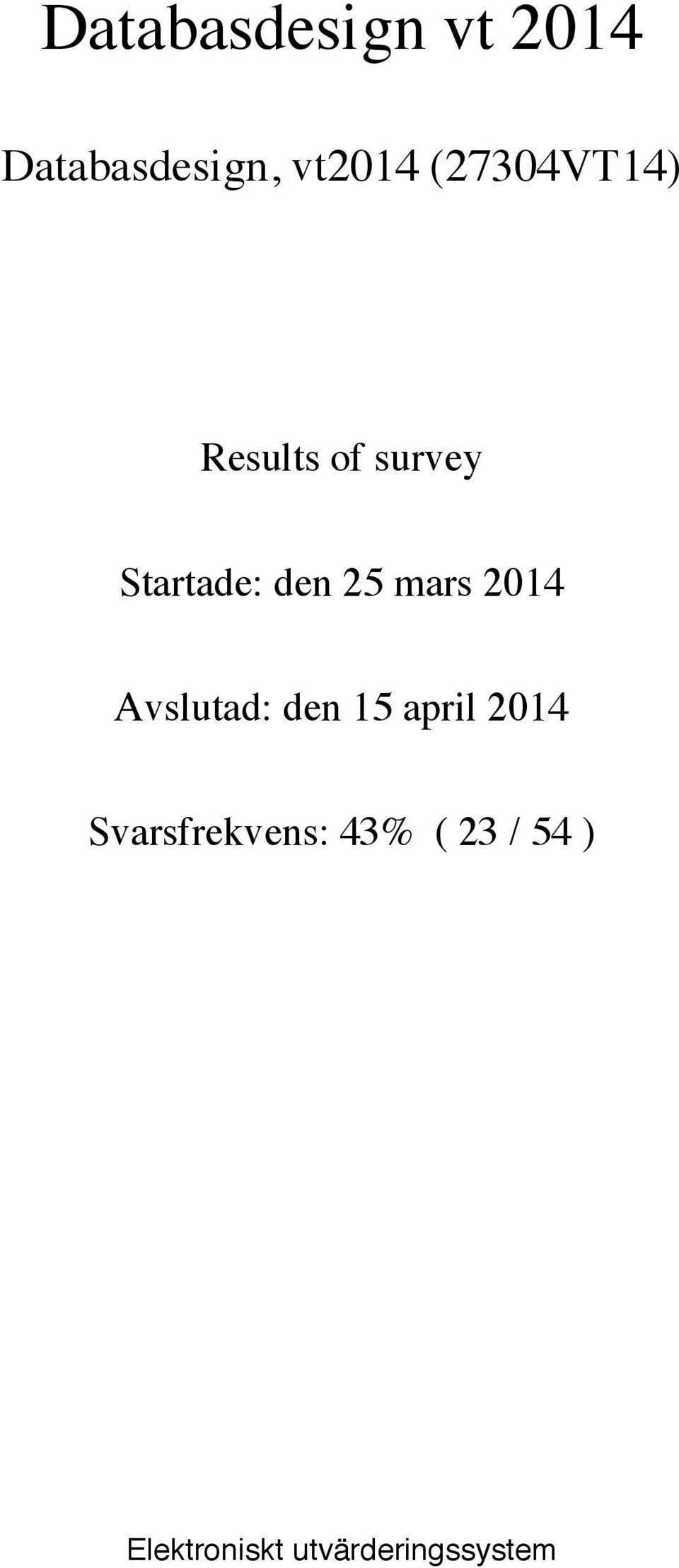 Databasdesign vt 2014

Databasdesign, vt2014 (27304VT14)

Results of survey

Startade: den 25 mars 2014

Avslutad: den 15 april 2014

Svarsfrekvens: 43% ( 23 / 54 )

Elektroniskt utvärderingssystem